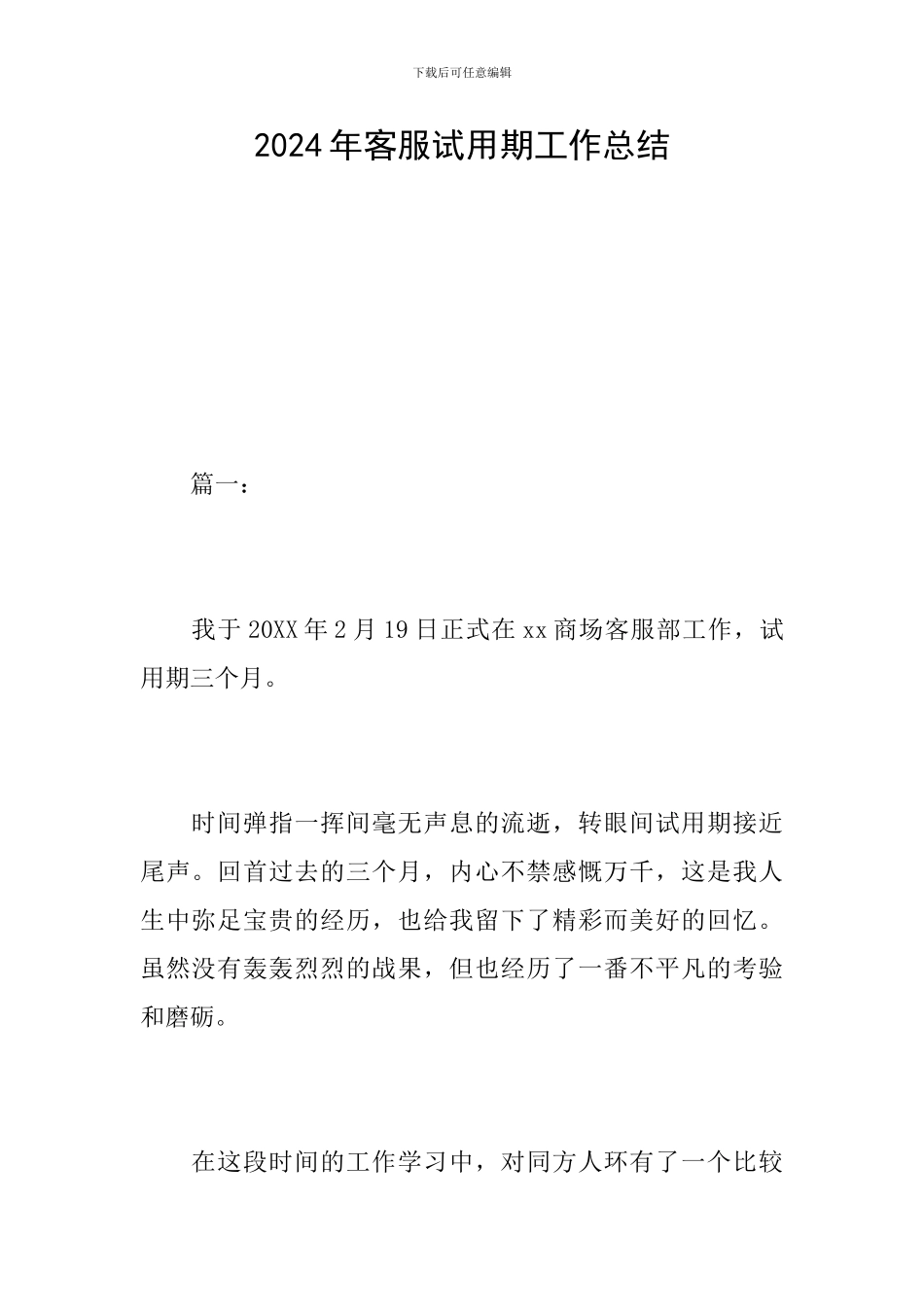 下载后可任意编辑

2024年客服试用期工作总结

篇一：

我于20XX年2月19日正式在xx商场客服部工作，试用期三个月。

时间弹指一挥间毫无声息的流逝，转眼间试用期接近尾声。回首过去的三个月，内心不禁感慨万千，这是我人生中弥足宝贵的经历，也给我留下了精彩而美好的回忆。虽然没有轰轰烈烈的战果，但也经历了一番不平凡的考验和磨砺。

在这段时间的工作学习中，对同方人环有了一个比较